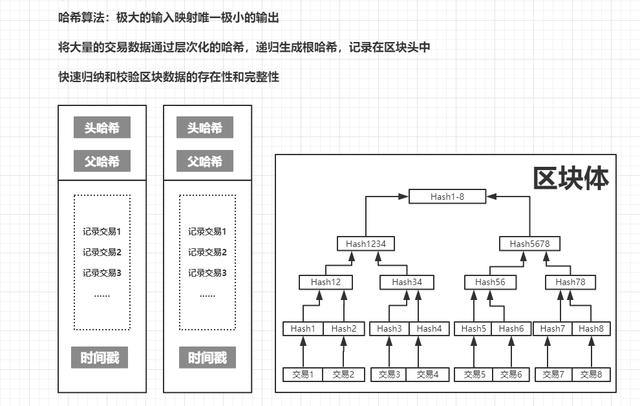 哈希算法：极大的输入映射唯一极小的输出

将大量的交易数据通过层次化的哈希，递归生成根哈希，记录在区块头中

快速归纳和校验区块数据的存在性和完整性

头哈希
父哈希
记录交易1
记录交易2
记录交易3
......
时间戳

头哈希
父哈希
记录交易1
记录交易2
记录交易3
......
时间戳

区块体

Hash1-8

Hash1234
Hash5678

Hash12
Hash34
Hash56
Hash78

Hash1
Hash2
Hash3
Hash4
Hash5
Hash6
Hash7
Hash8

交易1
交易2
交易3
交易4
交易5
交易6
交易7
交易8